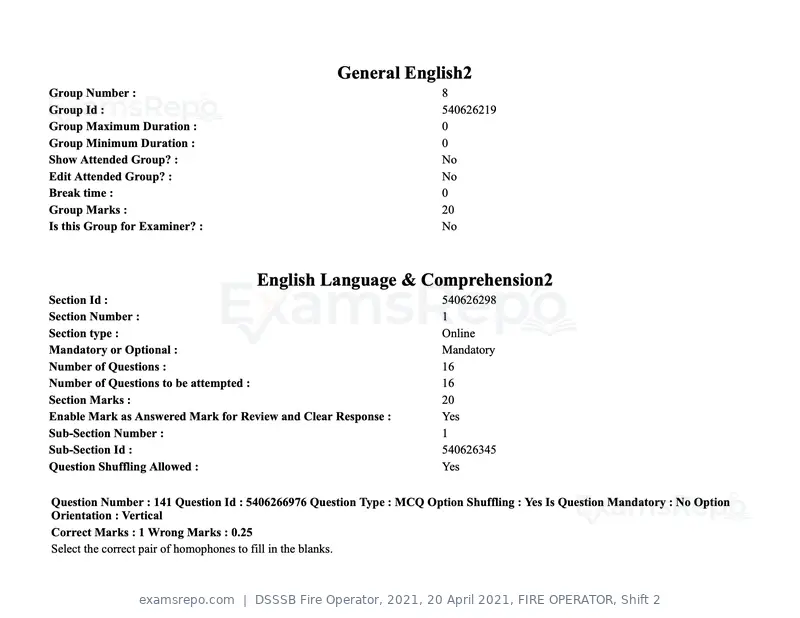 General English2

Group Number : 8
Group Id : 540626219
Group Maximum Duration : 0
Group Minimum Duration : 0
Show Attended Group? : No
Edit Attended Group? : No
Break time : 0
Group Marks : 20
Is this Group for Examiner? : No

English Language & Comprehension2

Section Id : 540626298
Section Number : 1
Section type : Online
Mandatory or Optional : Mandatory
Number of Questions : 16
Number of Questions to be attempted : 16
Section Marks : 20
Enable Mark as Answered Mark for Review and Clear Response : Yes
Sub-Section Number : 1
Sub-Section Id : 540626345
Question Shuffling Allowed : Yes

Question Number : 141 Question Id : 5406266976 Question Type : MCQ Option Shuffling : Yes Is Question Mandatory : No Option Orientation : Vertical

Correct Marks : 1 Wrong Marks : 0.25

Select the correct pair of homophones to fill in the blanks.

examsrepo.com | DSSSB Fire Operator, 2021, 20 April 2021, FIRE OPERATOR, Shift 2

ExamsRepo